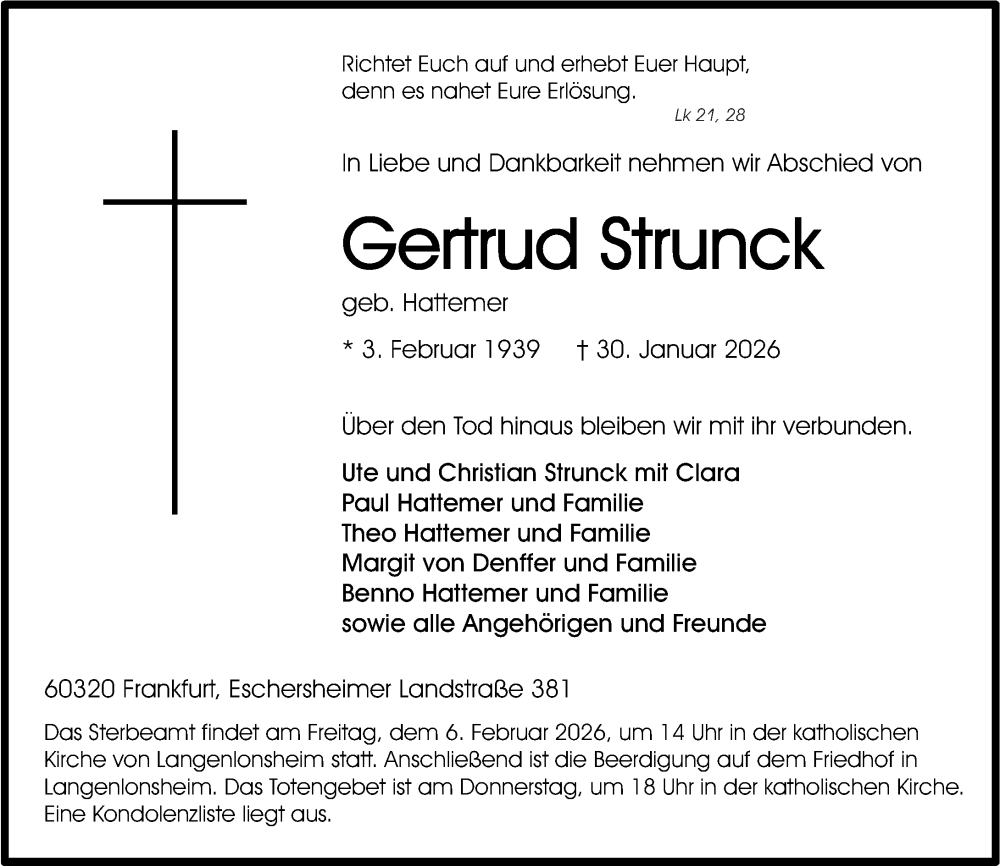 Richtet Euch auf und erhebt Euer Haupt,
denn es nahet Eure Erlösung.
Lk 21, 28

In Liebe und Dankbarkeit nehmen wir Abschied von

Gertrud Strunck

geb. Hattemer

* 3. Februar 1939 † 30. Januar 2026

Über den Tod hinaus bleiben wir mit ihr verbunden.

Ute und Christian Strunck mit Clara
Paul Hattemer und Familie
Theo Hattemer und Familie
Margit von Denffer und Familie
Benno Hattemer und Familie
sowie alle Angehörigen und Freunde

60320 Frankfurt, Eschersheimer Landstraße 381

Das Sterbeamt findet am Freitag, dem 6. Februar 2026, um 14 Uhr in der katholischen Kirche von Langenlonsheim statt. Anschließend ist die Beerdigung auf dem Friedhof in Langenlonsheim. Das Totengebet ist am Donnerstag, um 18 Uhr in der katholischen Kirche. Eine Kondolenzliste liegt aus.